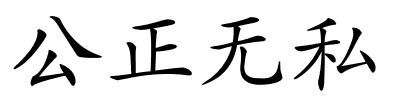 公正无私